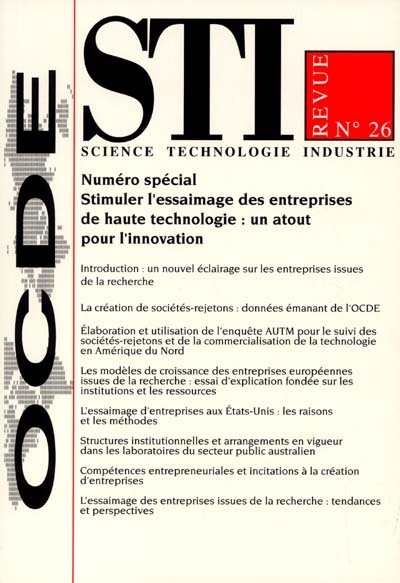 OCDE

STI

REVUE
N° 26

SCIENCE TECHNOLOGIE INDUSTRIE

Numéro spécial
Stimuler l'essaimage des entreprises de haute technologie : un atout pour l'innovation

Introduction : un nouvel éclairage sur les entreprises issues de la recherche

La création de sociétés-rejetons : données émanant de l'OCDE

Élaboration et utilisation de l'enquête AUTM pour le suivi des sociétés-rejetons et de la commercialisation de la technologie en Amérique du Nord

Les modèles de croissance des entreprises européennes issues de la recherche : essai d'explication fondée sur les institutions et les ressources

L'essaimage d'entreprises aux États-Unis : les raisons et les méthodes

Structures institutionnelles et arrangements en vigueur dans les laboratoires du secteur public australien

Compétences entrepreneuriales et incitations à la création d'entreprises

L'essaimage des entreprises issues de la recherche : tendances et perspectives